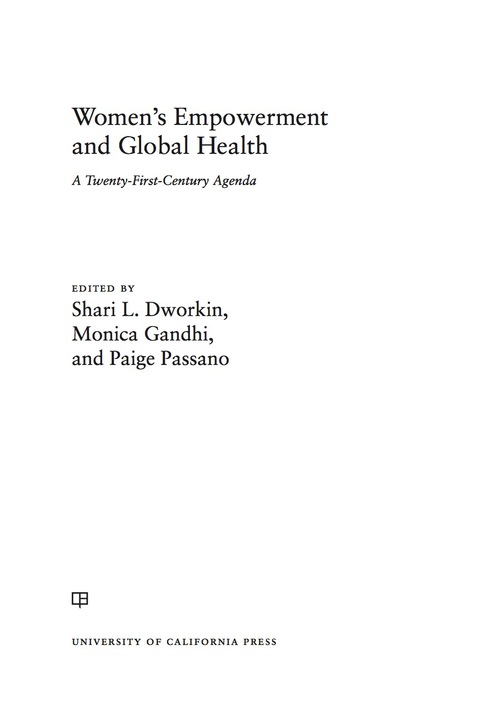 Women's Empowerment and Global Health

A Twenty-First-Century Agenda

EDITED BY
Shari L. Dworkin,
Monica Gandhi,
and Paige Passano

UNIVERSITY OF CALIFORNIA PRESS